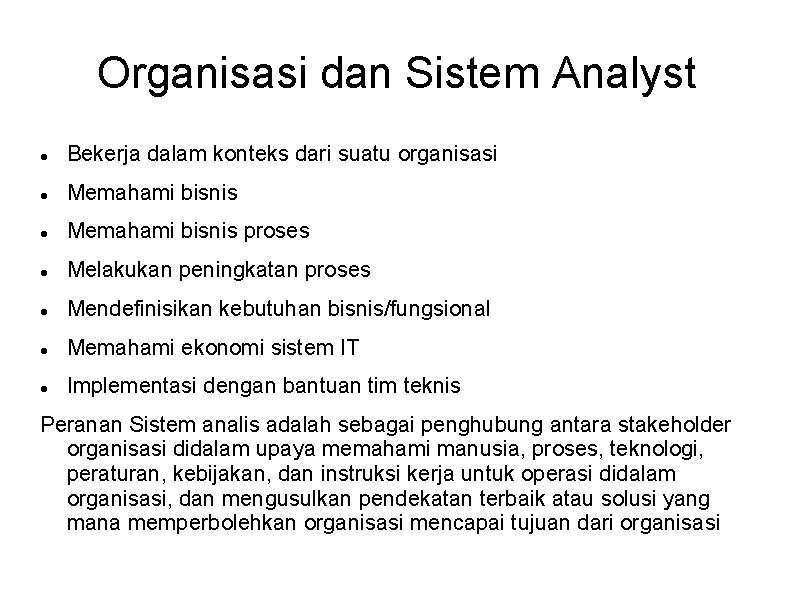 Organisasi dan Sistem Analyst

- Bekerja dalam konteks dari suatu organisasi
- Memahami bisnis
- Memahami bisnis proses
- Melakukan peningkatan proses
- Mendefinisikan kebutuhan bisnis/fungsional
- Memahami ekonomi sistem IT
- Implementasi dengan bantuan tim teknis

Peranan Sistem analis adalah sebagai penghubung antara stakeholder organisasi didalam upaya memahami manusia, proses, teknologi, peraturan, kebijakan, dan instruksi kerja untuk operasi didalam organisasi, dan mengusulkan pendekatan terbaik atau solusi yang mana memperbolehkan organisasi mencapai tujuan dari organisasi